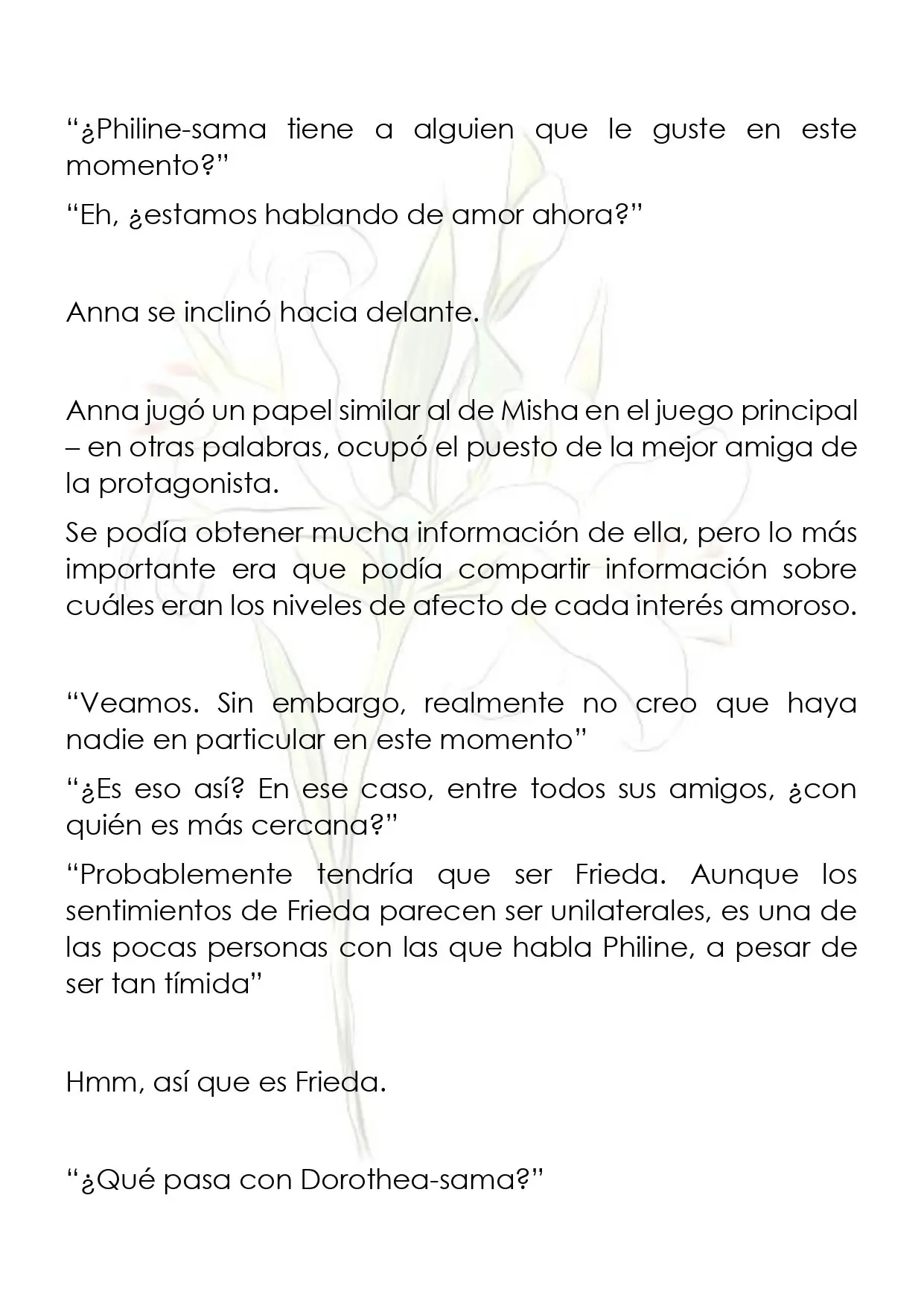 “¿Philine-sama tiene a alguien que le guste en este momento?”

“Eh, ¿estamos hablando de amor ahora?”

Anna se inclinó hacia delante.

Anna jugó un papel similar al de Misha en el juego principal – en otras palabras, ocupó el puesto de la mejor amiga de la protagonista.

Se podía obtener mucha información de ella, pero lo más importante era que podía compartir información sobre cuáles eran los niveles de afecto de cada interés amoroso.

“Veamos. Sin embargo, realmente no creo que haya nadie en particular en este momento”

“¿Es eso así? En ese caso, entre todos sus amigos, ¿con quién es más cercana?”

“Probablemente tendría que ser Frieda. Aunque los sentimientos de Frieda parecen ser unilaterales, es una de las pocas personas con las que habla Philine, a pesar de ser tan tímida”

Hmm, así que es Frieda.

“¿Qué pasa con Dorothea-sama?”